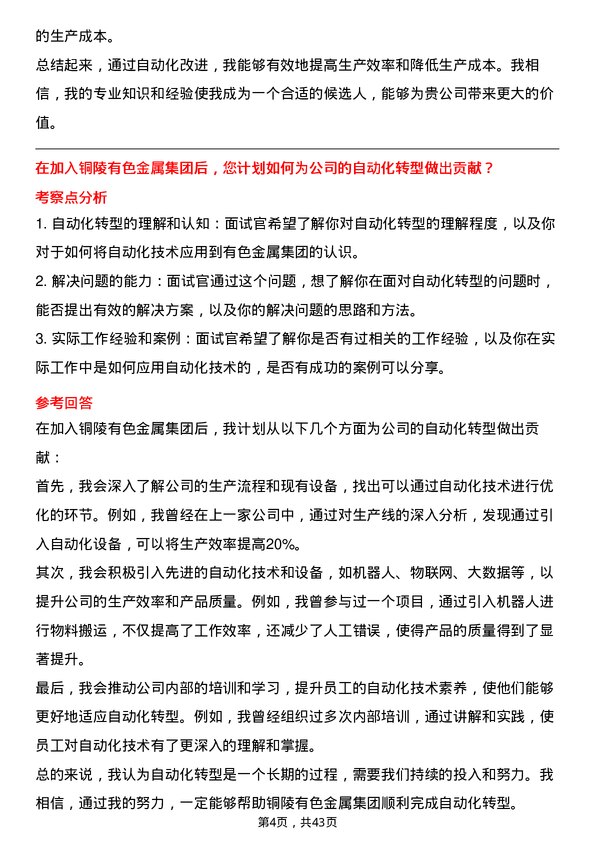 的生产成本。

总结起来，通过自动化改进，我能够有效地提高生产效率和降低生产成本。我相信，我的专业知识和经验使我成为一个合适的候选人，能够为贵公司带来更大的价值。

在加入铜陵有色金属集团后，您计划如何为公司的自动化转型做出贡献？

考察点分析

1. 自动化转型的理解和认知：面试官希望了解你对自动化转型的理解程度，以及你对于如何将自动化技术应用到有色金属集团的认识。

2. 解决问题的能力：面试官通过这个问题，想了解你在面对自动化转型的问题时，能否提出有效的解决方案，以及你的解决问题的思路和方法。

3. 实际工作经验和案例：面试官希望了解你是否有过相关的工作经验，以及你在实际工作中是如何应用自动化技术的，是否有成功的案例可以分享。

参考回答

在加入铜陵有色金属集团后，我计划从以下几个方面为公司的自动化转型做出贡献：

首先，我会深入了解公司的生产流程和现有设备，找出可以通过自动化技术进行优化的环节。例如，我曾经在上一家公司中，通过对生产线的深入分析，发现通过引入自动化设备，可以将生产效率提高20%。

其次，我会积极引入先进的自动化技术和设备，如机器人、物联网、大数据等，以提升公司的生产效率和产品质量。例如，我曾参与过一个项目，通过引入机器人进行物料搬运，不仅提高了工作效率，还减少了人工错误，使得产品的质量得到了显著提升。

最后，我会推动公司内部的培训和学习，提升员工的自动化技术素养，使他们能够更好地适应自动化转型。例如，我曾经组织过多次内部培训，通过讲解和实践，使员工对自动化技术有了更深入的理解和掌握。

总的来说，我认为自动化转型是一个长期的过程，需要我们持续的投入和努力。我相信，通过我的努力，一定能够帮助铜陵有色金属集团顺利完成自动化转型。

第4页，共43页